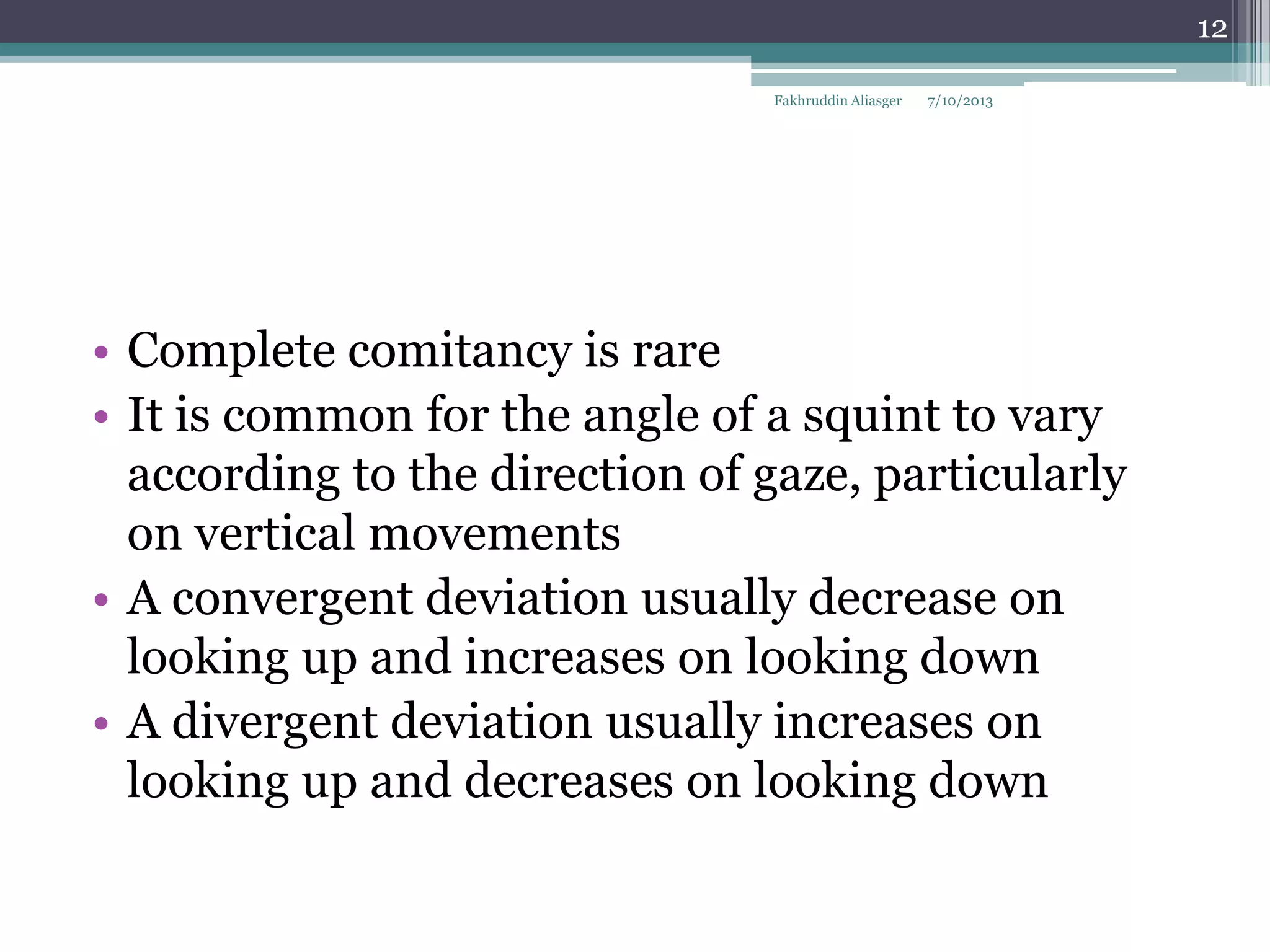 12

Fakhruddin Aliasger 7/10/2013

• Complete comitancy is rare
• It is common for the angle of a squint to vary according to the direction of gaze, particularly on vertical movements
• A convergent deviation usually decrease on looking up and increases on looking down
• A divergent deviation usually increases on looking up and decreases on looking down